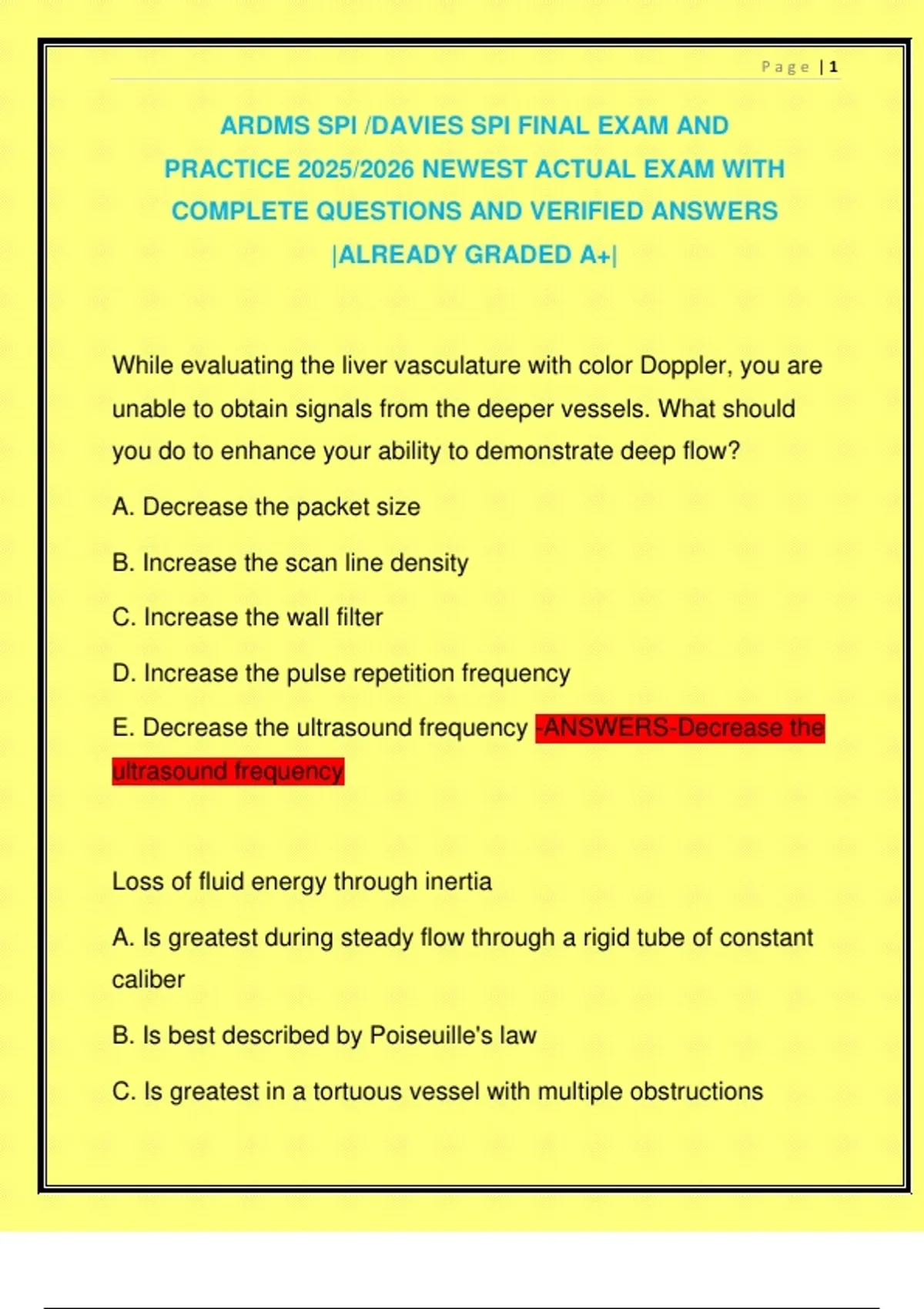 Page | 1

ARDMS SPI /DAVIES SPI FINAL EXAM AND PRACTICE 2025/2026 NEWEST ACTUAL EXAM WITH COMPLETE QUESTIONS AND VERIFIED ANSWERS |ALREADY GRADED A+|

While evaluating the liver vasculature with color Doppler, you are unable to obtain signals from the deeper vessels. What should you do to enhance your ability to demonstrate deep flow?

A. Decrease the packet size

B. Increase the scan line density

C. Increase the wall filter

D. Increase the pulse repetition frequency

E. Decrease the ultrasound frequency -ANSWERS-Decrease the ultrasound frequency

Loss of fluid energy through inertia

A. Is greatest during steady flow through a rigid tube of constant caliber

B. Is best described by Poiseuille's law

C. Is greatest in a tortuous vessel with multiple obstructions